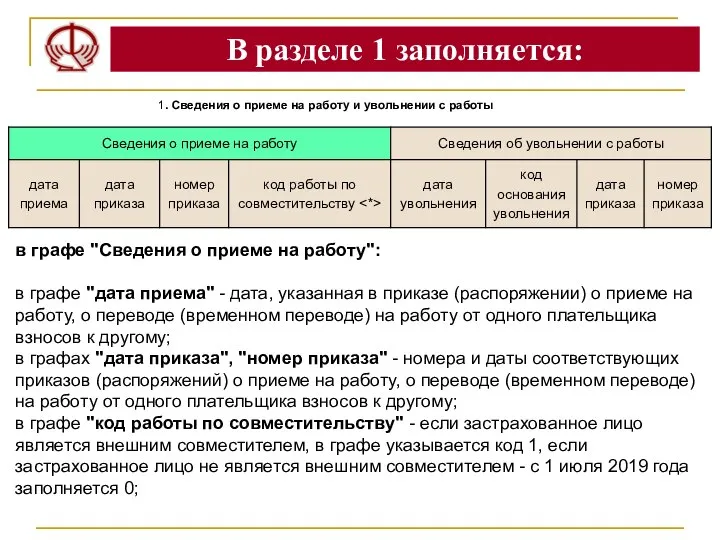 В разделе 1 заполняется:

1. Сведения о приеме на работу и увольнении с работы

| Сведения о приеме на работу | | | | Сведения об увольнении с работы | | | |
|---|---|---|---|---|---|---|---|
| дата приема | дата приказа | номер приказа | код работы по совместительству <*> | дата увольнения | код основания увольнения | дата приказа | номер приказа |

в графе "Сведения о приеме на работу":

в графе "дата приема" - дата, указанная в приказе (распоряжении) о приеме на работу, о переводе (временном переводе) на работу от одного плательщика взносов к другому;
в графах "дата приказа", "номер приказа" - номера и даты соответствующих приказов (распоряжений) о приеме на работу, о переводе (временном переводе) на работу от одного плательщика взносов к другому;
в графе "код работы по совместительству" - если застрахованное лицо является внешним совместителем, в графе указывается код 1, если застрахованное лицо не является внешним совместителем - с 1 июля 2019 года заполняется 0;